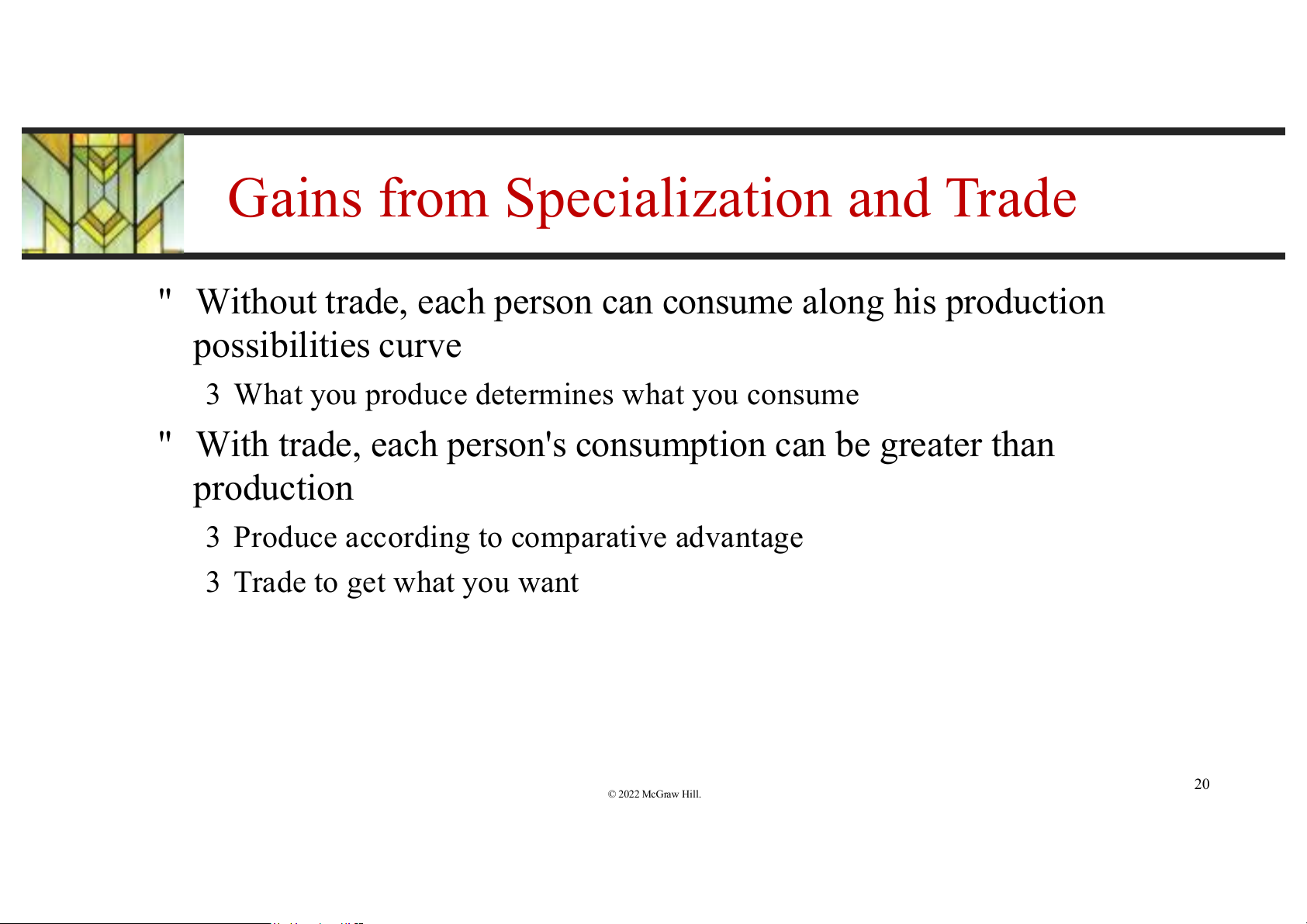 Gains from Specialization and Trade

" Without trade, each person can consume along his production possibilities curve

3 What you produce determines what you consume

" With trade, each person's consumption can be greater than production

3 Produce according to comparative advantage

3 Trade to get what you want

© 2022 McGraw Hill.

20